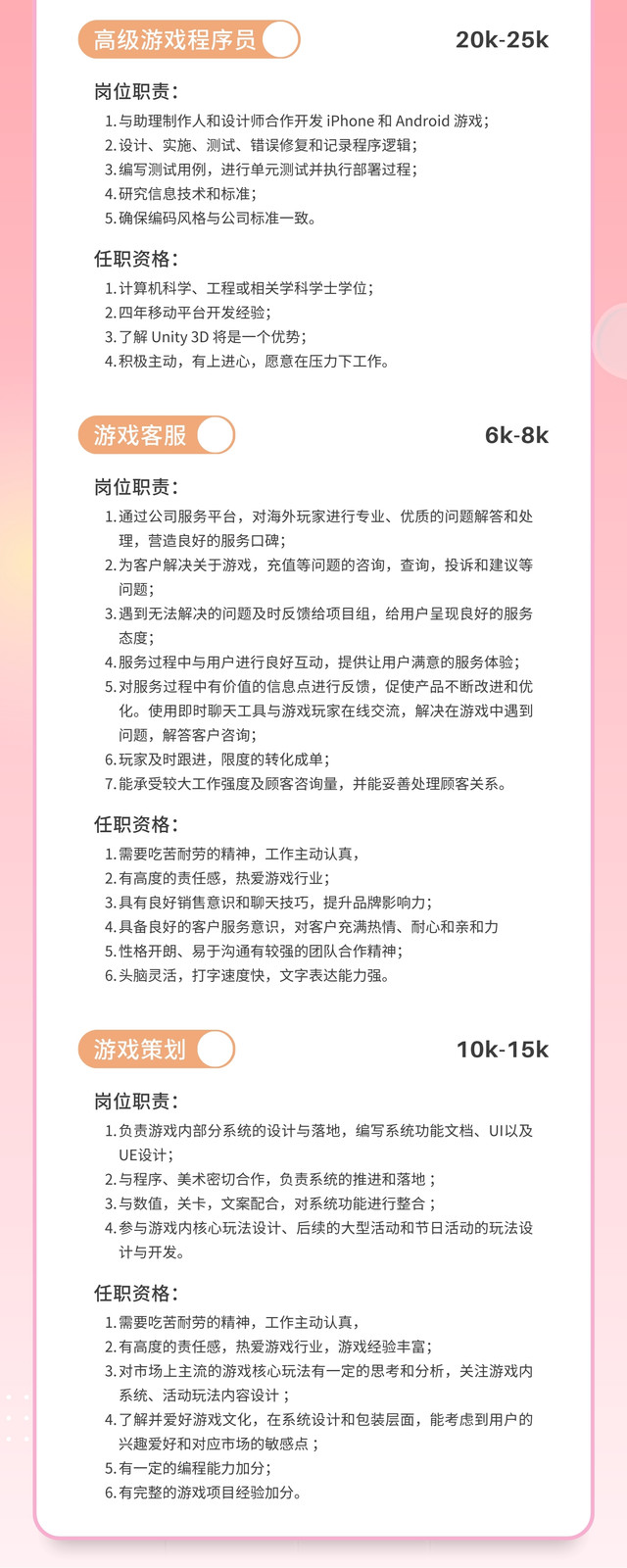 高级游戏程序员
20k-25k

岗位职责：
1.与助理制作人和设计师合作开发iPhone和Android游戏；
2.设计、实施、测试、错误修复和记录程序逻辑；
3.编写测试用例，进行单元测试并执行部署过程；
4.研究信息技术和标准；
5.确保编码风格与公司标准一致。

任职资格：
1.计算机科学、工程或相关学科学士学位；
2.四年移动平台开发经验；
3.了解Unity 3D将是一个优势；
4.积极主动，有上进心，愿意在压力下工作。

游戏客服
6k-8k

岗位职责：
1.通过公司服务平台，对海外玩家进行专业、优质的问题解答和处理，营造良好的服务口碑；
2.为客户解决关于游戏，充值等问题的咨询，查询，投诉和建议等问题；
3.遇到无法解决的问题及时反馈给项目组，给用户呈现良好的服务态度；
4.服务过程中与用户进行良好互动，提供让用户满意的服务体验；
5.对服务过程中有价值的信息点进行反馈，促使产品不断改进和优化。使用即时聊天工具与游戏玩家在线交流，解决在游戏中遇到问题，解答客户咨询；
6.玩家及时跟进，限度的转化成单；
7.能承受较大工作强度及顾客咨询量，并能妥善处理顾客关系。

任职资格：
1.需要吃苦耐劳的精神，工作主动认真，
2.有高度的责任感，热爱游戏行业；
3.具有良好销售意识和聊天技巧，提升品牌影响力；
4.具备良好的客户服务意识，对客户充满热情、耐心和亲和力
5.性格开朗、易于沟通有较强的团队合作精神；
6.头脑灵活，打字速度快，文字表达能力强。

游戏策划
10k-15k

岗位职责：
1.负责游戏内部分系统的设计与落地，编写系统功能文档、UI以及UE设计；
2.与程序、美术密切合作，负责系统的推进和落地；
3.与数值，关卡，文案配合，对系统功能进行整合；
4.参与游戏内核心玩法设计、后续的大型活动和节日活动的玩法设计与开发。

任职资格：
1.需要吃苦耐劳的精神，工作主动认真，
2.有高度的责任感，热爱游戏行业，游戏经验丰富；
3.对市场上主流的游戏核心玩法有一定的思考和分析，关注游戏内系统、活动玩法内容设计；
4.了解并爱好游戏文化，在系统设计和包装层面，能考虑到用户的兴趣爱好和对应市场的敏感点；
5.有一定的编程能力加分；
6.有完整的游戏项目经验加分。